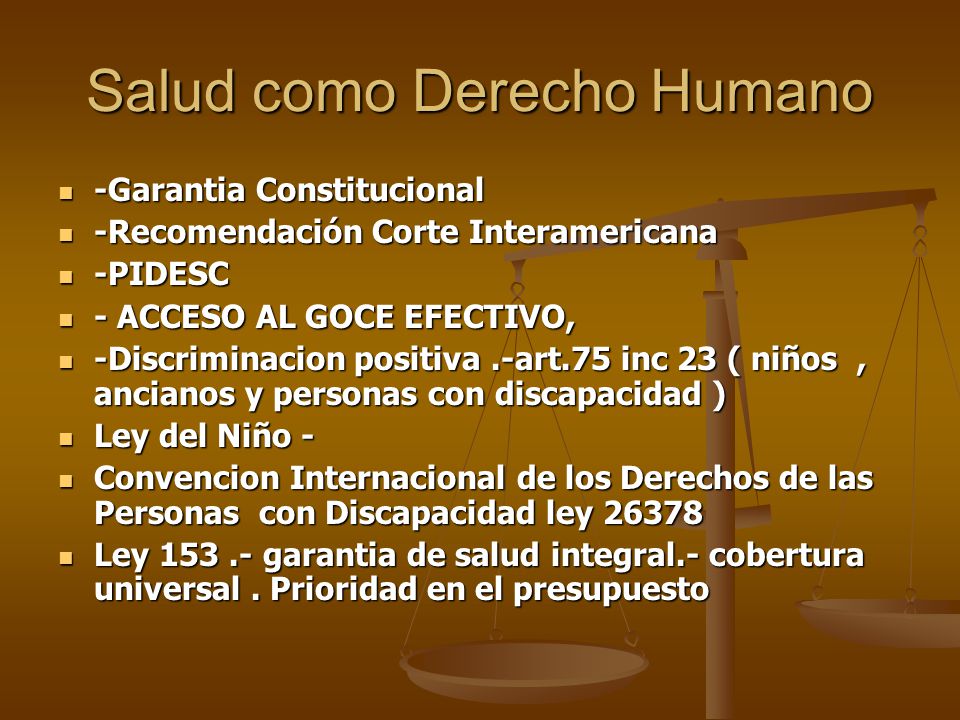 Salud como Derecho Humano

- -Garantia Constitucional
- -Recomendación Corte Interamericana
- -PIDESC
- - ACCESO AL GOCE EFECTIVO,
- -Discriminacion positiva .-art.75 inc 23 ( niños , ancianos y personas con discapacidad )
- Ley del Niño -
- Convencion Internacional de los Derechos de las Personas con Discapacidad ley 26378
- Ley 153 .- garantia de salud integral.- cobertura universal . Prioridad en el presupuesto